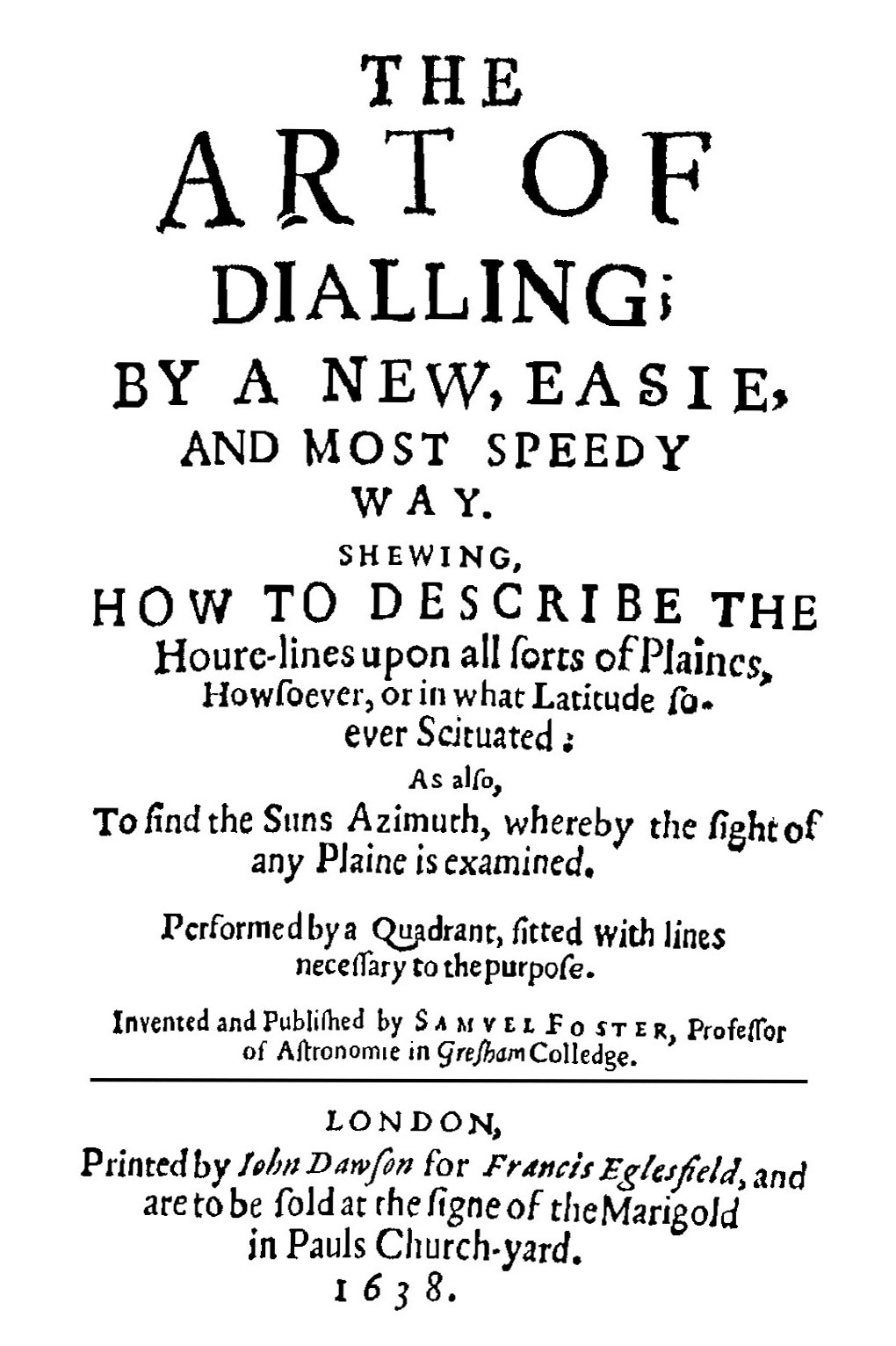 THE
ART OF
DIALLING;
BY A NEW, EASIE,
AND MOST SPEEDY
WAY.
SHEWING,
HOW TO DESCRIBE THE
Houre-lines upon all ſorts of Plaines,
Howſoever, or in what Latitude ſoever Scituated:
As alſo,
To find the Suns Azimuth, whereby the ſight of any Plaine is examined.

Performed by a Quadrant, fitted with lines neceſſary to the purpoſe.

Invented and Publiſhed by SAMVEL FOSTER, Profeſſor of Aſtronomie in Greſham Colledge.

LONDON,
Printed by Iohn Dawſon for Francis Eglesfield, and are to be ſold at the ſigne of the Marigold in Pauls Church-yard.
1638.